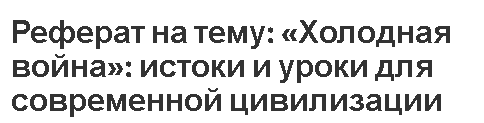 Реферат на тему: «Холодная война»: истоки и уроки для современной цивилизации